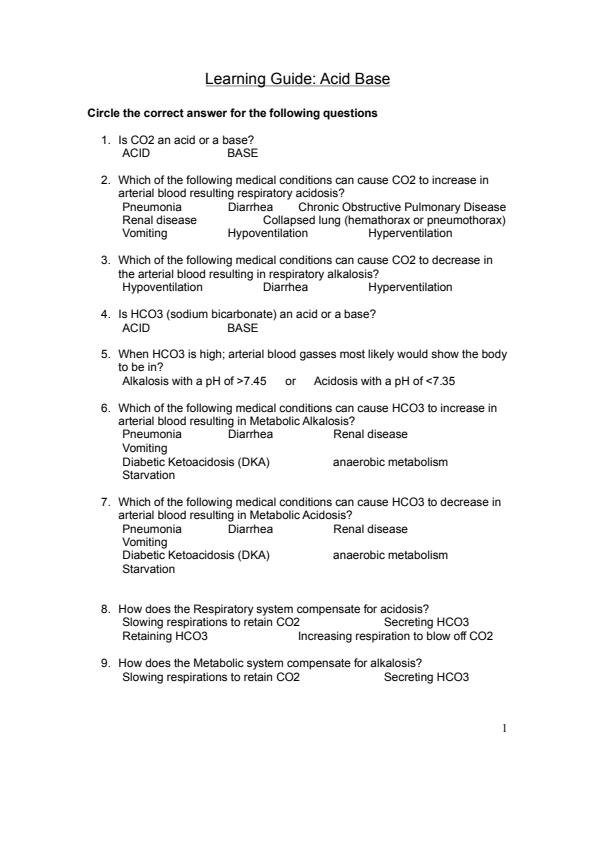 Learning Guide: Acid Base

Circle the correct answer for the following questions

1. Is CO2 an acid or a base?
ACID BASE

2. Which of the following medical conditions can cause CO2 to increase in arterial blood resulting respiratory acidosis?
Pneumonia Diarrhea Chronic Obstructive Pulmonary Disease
Renal disease Collapsed lung (hemathorax or pneumothorax)
Vomiting Hypoventilation Hyperventilation

3. Which of the following medical conditions can cause CO2 to decrease in the arterial blood resulting in respiratory alkalosis?
Hypoventilation Diarrhea Hyperventilation

4. Is HCO3 (sodium bicarbonate) an acid or a base?
ACID BASE

5. When HCO3 is high; arterial blood gasses most likely would show the body to be in?
Alkalosis with a pH of >7.45 or Acidosis with a pH of <7.35

6. Which of the following medical conditions can cause HCO3 to increase in arterial blood resulting in Metabolic Alkalosis?
Pneumonia Diarrhea Renal disease
Vomiting
Diabetic Ketoacidosis (DKA) anaerobic metabolism
Starvation

7. Which of the following medical conditions can cause HCO3 to decrease in arterial blood resulting in Metabolic Acidosis?
Pneumonia Diarrhea Renal disease
Vomiting
Diabetic Ketoacidosis (DKA) anaerobic metabolism
Starvation

8. How does the Respiratory system compensate for acidosis?
Slowing respirations to retain CO2 Secreting HCO3
Retaining HCO3 Increasing respiration to blow off CO2

9. How does the Metabolic system compensate for alkalosis?
Slowing respirations to retain CO2 Secreting HCO3

1